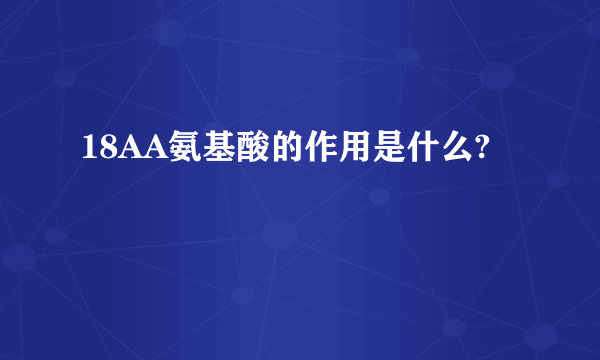 18AA氨基酸的作用是什么?